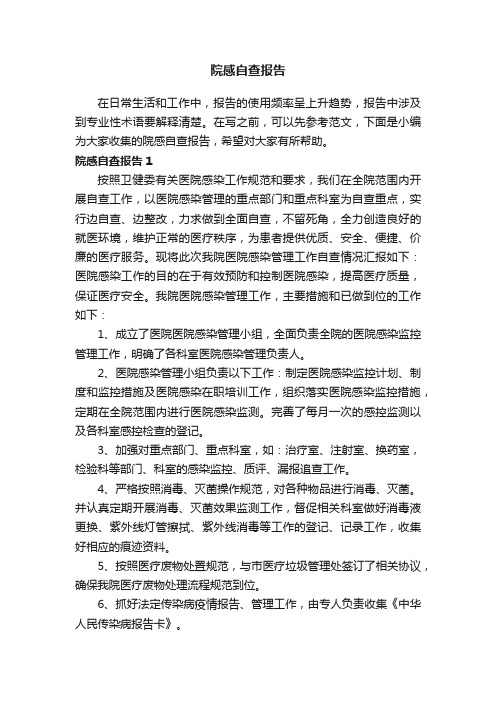 院感自查报告

在日常生活和工作中，报告的使用频率呈上升趋势，报告中涉及到专业性术语要解释清楚。在写之前，可以先参考范文，下面是小编为大家收集的院感自查报告，希望对大家有所帮助。

院感自查报告 1

按照卫健委有关医院感染工作规范和要求，我们在全院范围内开展自查工作，以医院感染管理的重点部门和重点科室为自查重点，实行边自查、边整改，力求做到全面自查，不留死角，全力创造良好的就医环境，维护正常的医疗秩序，为患者提供优质、安全、便捷、价廉的医疗服务。现将此次我院医院感染管理工作自查情况汇报如下：医院感染工作的目的在于有效预防和控制医院感染，提高医疗质量，保证医疗安全。我院医院感染管理工作，主要措施和已做到位的工作如下：

1、成立了医院医院感染管理小组，全面负责全院的医院感染监控管理工作，明确了各科室医院感染管理负责人。

2、医院感染管理小组负责以下工作：制定医院感染监控计划、制度和监控措施及医院感染在职培训工作，组织落实医院感染监控措施，定期在全院范围内进行医院感染监测。完善了每月一次的感控监测以及各科室感控检查的登记。

3、加强对重点部门、重点科室，如：治疗室、注射室、换药室，检验科等部门、科室的感染监控、质评、漏报追查工作。

4、严格按照消毒、灭菌操作规范，对各种物品进行消毒、灭菌。并认真定期开展消毒、灭菌效果监测工作，督促相关科室做好消毒液更换、紫外线灯管擦拭、紫外线消毒等工作的登记、记录工作，收集好相应的痕迹资料。

5、按照医疗废物处置规范，与市医疗垃圾管理处签订了相关协议，确保我院医疗废物处理流程规范到位。

6、抓好法定传染病疫情报告、管理工作，由专人负责收集《中华人民传染病报告卡》。